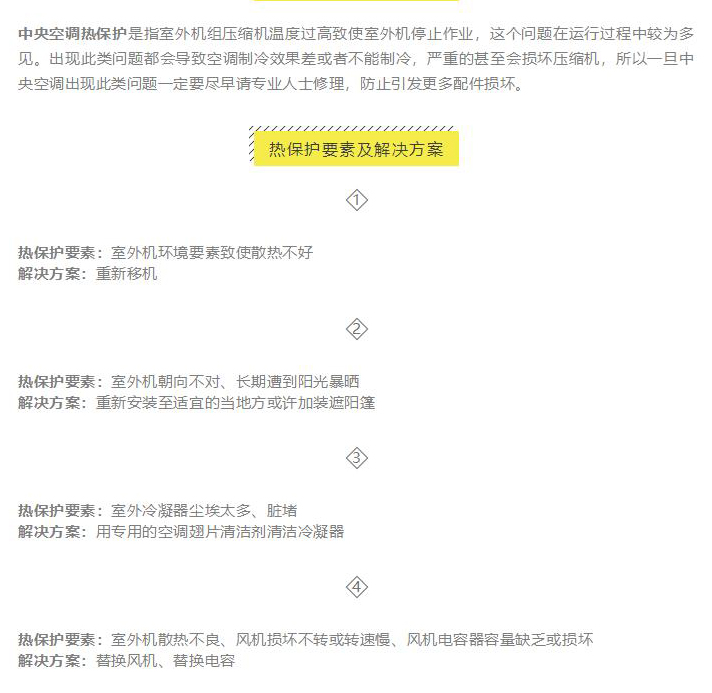 中央空调热保护是指室外机组压缩机温度过高致使室外机停止作业，这个问题在运行过程中较为多见。出现此类问题都会导致空调制冷效果差或者不能制冷，严重的甚至会损坏压缩机，所以一旦中央空调出现此类问题一定要尽早请专业人士修理，防止引发更多配件损坏。

热保护要素及解决方案

1

热保护要素：室外机环境要素致使散热不好
解决方案：重新移机

2

热保护要素：室外机朝向不对、长期遭到阳光暴晒
解决方案：重新安装至适宜的当地方或许加装遮阳篷

3

热保护要素：室外冷凝器尘埃太多、脏堵
解决方案：用专用的空调翅片清洁剂清洁冷凝器

4

热保护要素：室外机散热不良、风机损坏不转或转速慢、风机电容器容量缺乏或损坏
解决方案：替换风机、替换电容